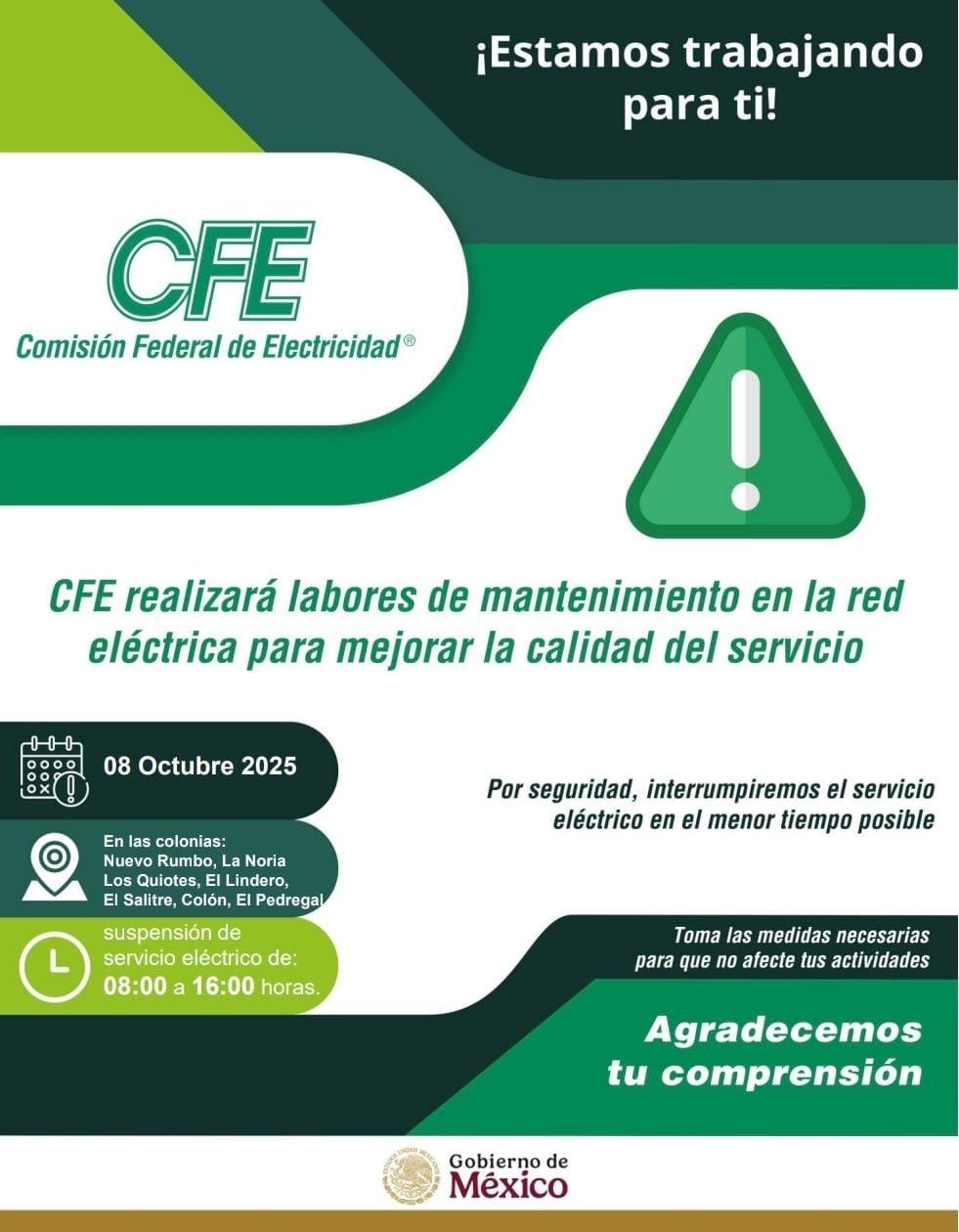 ¡Estamos trabajando para ti!

CFE
Comisión Federal de Electricidad®

CFE realizará labores de mantenimiento en la red eléctrica para mejorar la calidad del servicio

08 Octubre 2025

En las colonias:
Nuevo Rumbo, La Noria
Los Quiotes, El Lindero,
El Salitre, Colón, El Pedregal

suspensión de servicio eléctrico de: 08:00 a 16:00 horas.

Por seguridad, interrumpiremos el servicio eléctrico en el menor tiempo posible

Toma las medidas necesarias para que no afecte tus actividades

Agradecemos tu comprensión

Gobierno de
México